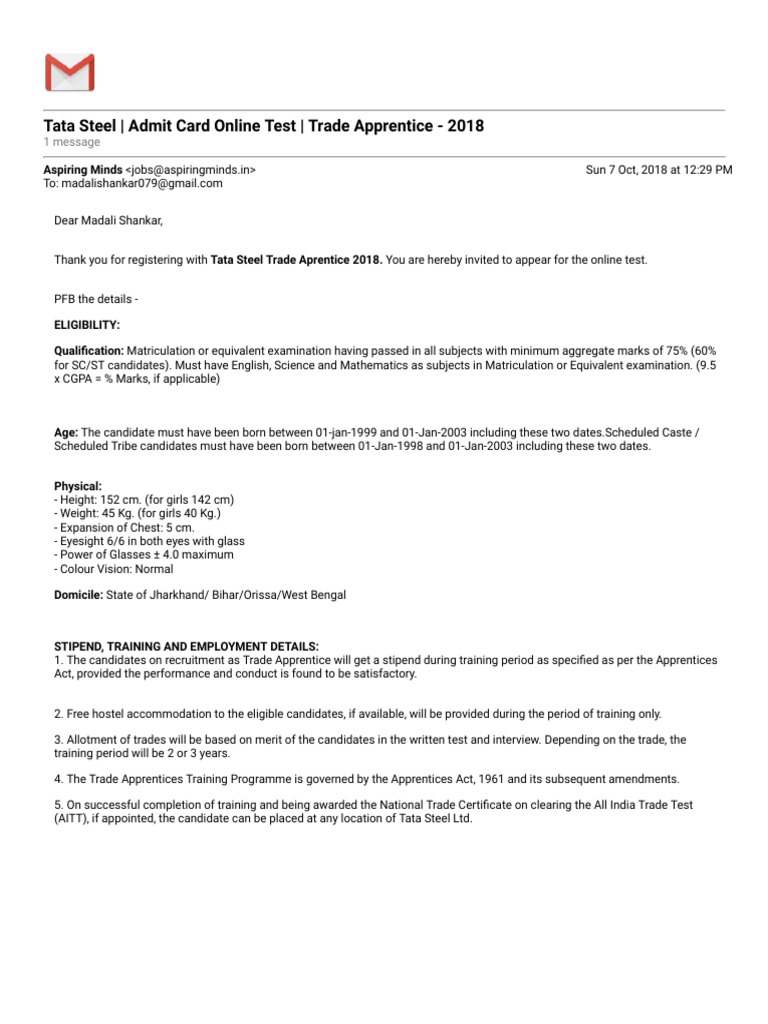 Tata Steel | Admit Card Online Test | Trade Apprentice - 2018
1 message

Aspiring Minds <jobs@aspiringminds.in>
To: madalishankar079@gmail.com

Sun 7 Oct, 2018 at 12:29 PM

Dear Madali Shankar,

Thank you for registering with Tata Steel Trade Aprentice 2018. You are hereby invited to appear for the online test.

PFB the details -

ELIGIBILITY:

Qualification: Matriculation or equivalent examination having passed in all subjects with minimum aggregate marks of 75% (60% for SC/ST candidates). Must have English, Science and Mathematics as subjects in Matriculation or Equivalent examination. (9.5 x CGPA = % Marks, if applicable)

Age: The candidate must have been born between 01-jan-1999 and 01-Jan-2003 including these two dates.Scheduled Caste / Scheduled Tribe candidates must have been born between 01-Jan-1998 and 01-Jan-2003 including these two dates.

Physical:
- Height: 152 cm. (for girls 142 cm)
- Weight: 45 Kg. (for girls 40 Kg.)
- Expansion of Chest: 5 cm.
- Eyesight 6/6 in both eyes with glass
- Power of Glasses ± 4.0 maximum
- Colour Vision: Normal

Domicile: State of Jharkhand/ Bihar/Orissa/West Bengal

STIPEND, TRAINING AND EMPLOYMENT DETAILS:
1. The candidates on recruitment as Trade Apprentice will get a stipend during training period as specified as per the Apprentices Act, provided the performance and conduct is found to be satisfactory.

2. Free hostel accommodation to the eligible candidates, if available, will be provided during the period of training only.

3. Allotment of trades will be based on merit of the candidates in the written test and interview. Depending on the trade, the training period will be 2 or 3 years.

4. The Trade Apprentices Training Programme is governed by the Apprentices Act, 1961 and its subsequent amendments.

5. On successful completion of training and being awarded the National Trade Certificate on clearing the All India Trade Test (AITT), if appointed, the candidate can be placed at any location of Tata Steel Ltd.